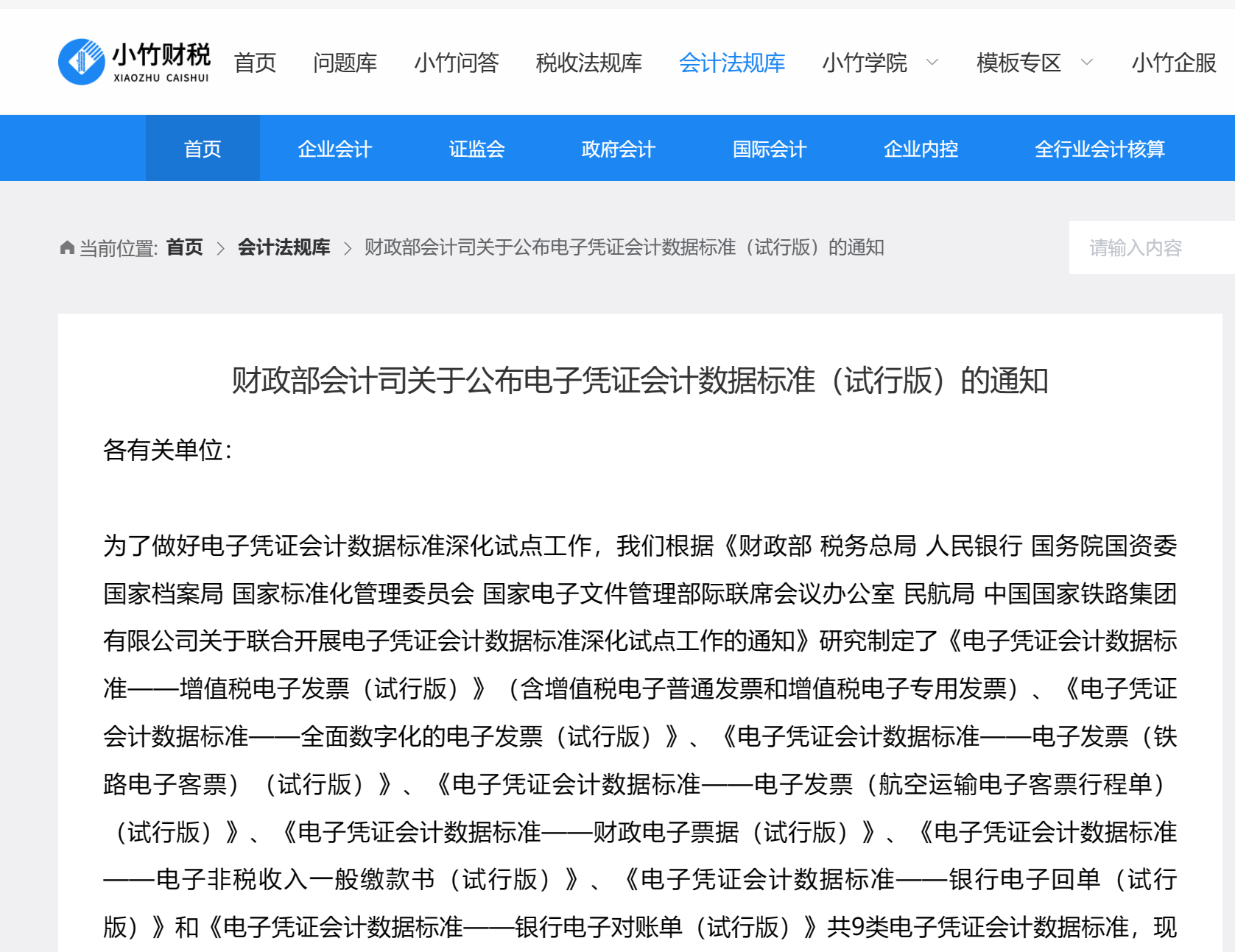 小竹财税
XIAOZHU CAISHUI

首页 问题库 小竹问答 税收法规库 会计法规库 小竹学院 模板专区 小竹企服

首页 企业会计 证监会 政府会计 国际会计 企业内控 全行业会计核算

当前位置: 首页 > 会计法规库 > 财政部会计司关于公布电子凭证会计数据标准（试行版）的通知

请输入内容

财政部会计司关于公布电子凭证会计数据标准（试行版）的通知

各有关单位:

为了做好电子凭证会计数据标准深化试点工作，我们根据《财政部 税务总局 人民银行 国务院国资委 国家档案局 国家标准化管理委员会 国家电子文件管理部际联席会议办公室 民航局 中国国家铁路集团有限公司关于联合开展电子凭证会计数据标准深化试点工作的通知》研究制定了《电子凭证会计数据标准——增值税电子发票（试行版）》（含增值税电子普通发票和增值税电子专用发票）、《电子凭证会计数据标准——全面数字化的电子发票（试行版）》、《电子凭证会计数据标准——电子发票（铁路电子客票）（试行版）》、《电子凭证会计数据标准——电子发票（航空运输电子客票行程单）（试行版）》、《电子凭证会计数据标准——财政电子票据（试行版）》、《电子凭证会计数据标准——电子非税收入一般缴款书（试行版）》、《电子凭证会计数据标准——银行电子回单（试行版）》和《电子凭证会计数据标准——银行电子对账单（试行版）》共9类电子凭证会计数据标准，现